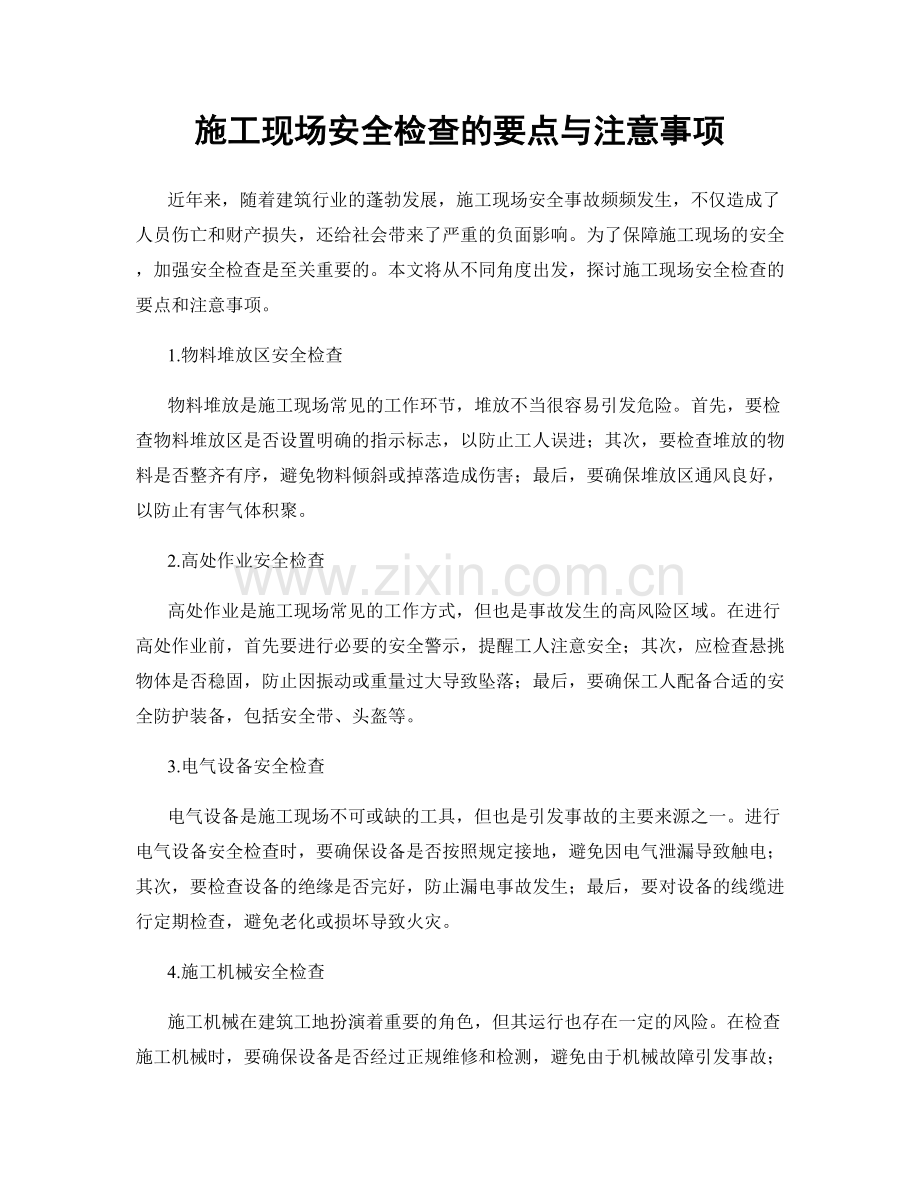 施工现场安全检查的要点与注意事项

近年来，随着建筑行业的蓬勃发展，施工现场安全事故频频发生，不仅造成了人员伤亡和财产损失，还给社会带来了严重的负面影响。为了保障施工现场的安全，加强安全检查是至关重要的。本文将从不同角度出发，探讨施工现场安全检查的要点和注意事项。

1.物料堆放区安全检查

物料堆放是施工现场常见的工作环节，堆放不当很容易引发危险。首先，要检查物料堆放区是否设置明确的指示标志，以防止工人误进；其次，要检查堆放的物料是否整齐有序，避免物料倾斜或掉落造成伤害；最后，要确保堆放区通风良好，以防止有害气体积聚。

2.高处作业安全检查

高处作业是施工现场常见的工作方式，但也是事故发生的高风险区域。在进行高处作业前，首先要进行必要的安全警示，提醒工人注意安全；其次，应检查悬挑物体是否稳固，防止因振动或重量过大导致坠落；最后，要确保工人配备合适的安全防护装备，包括安全带、头盔等。

3.电气设备安全检查

电气设备是施工现场不可或缺的工具，但也是引发事故的主要来源之一。进行电气设备安全检查时，要确保设备是否按照规定接地，避免因电气泄漏导致触电；其次，要检查设备的绝缘是否完好，防止漏电事故发生；最后，要对设备的线缆进行定期检查，避免老化或损坏导致火灾。

4.施工机械安全检查

施工机械在建筑工地扮演着重要的角色，但其运行也存在一定的风险。在检查施工机械时，要确保设备是否经过正规维修和检测，避免由于机械故障引发事故；

www.zixin.com.cn